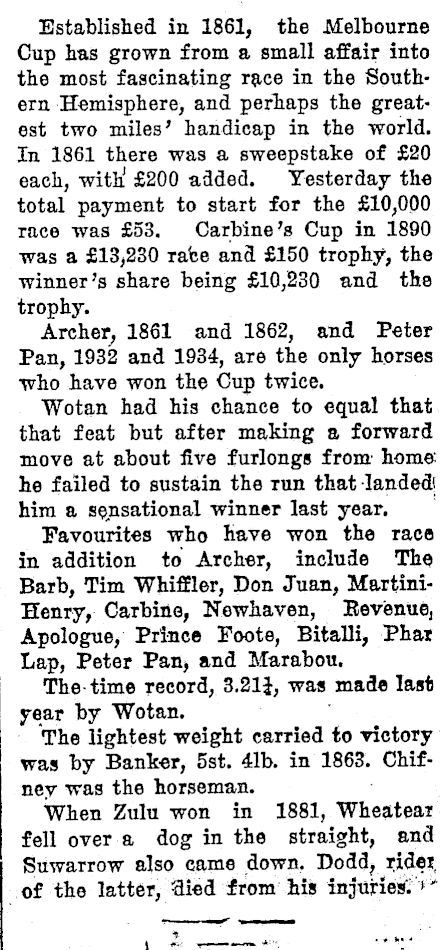 Established in 1861, the Melbourne Cup has grown from a small affair into the most fascinating race in the Southern Hemisphere, and perhaps the greatest two miles' handicap in the world. In 1861 there was a sweepstake of £20 each, with £200 added. Yesterday the total payment to start for the £10,000 race was £53. Carbine's Cup in 1890 was a £13,230 race and £150 trophy, the winner's share being £10,230 and the trophy.

Archer, 1861 and 1862, and Peter Pan, 1932 and 1934, are the only horses who have won the Cup twice.

Wotan had his chance to equal that that feat but after making a forward move at about five furlongs from home he failed to sustain the run that landed him a sensational winner last year.

Favourites who have won the race in addition to Archer, include The Barb, Tim Whiffler, Don Juan, Martini-Henry, Carbine, Newhaven, Revenue, Apologue, Prince Foote, Bitalli, Phar Lap, Peter Pan, and Marabou.

The time record, 3.21¼, was made last year by Wotan.

The lightest weight carried to victory was by Banker, 5st. 4lb. in 1863. Chifney was the horseman.

When Zulu won in 1881, Wheatear fell over a dog in the straight, and Suwarrow also came down. Dodd, rider of the latter, died from his injuries.